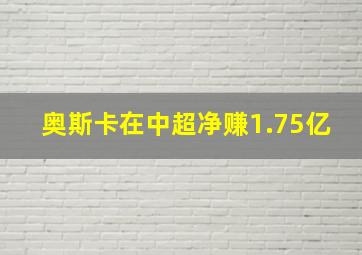 奥斯卡在中超净赚1.75亿